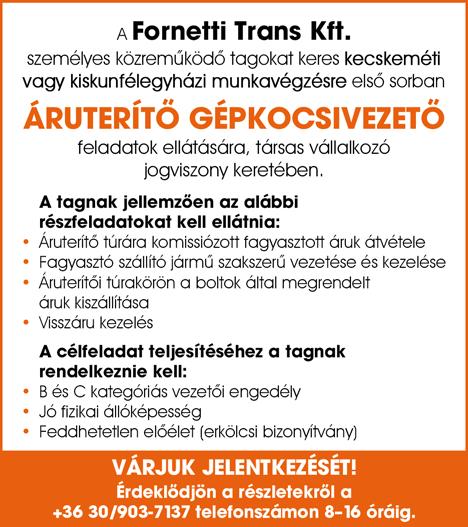 A Fornetti Trans Kft.
személyes közreműködő tagokat keres kecskeméti vagy kiskunfélegyházi munkavégzésre első sorban

ÁRUTERÍTŐ GÉPKOCSIVEZETŐ

feladatok ellátására, társas vállalkozó jogviszony keretében.

A tagnak jellemzően az alábbi részfeladatokat kell ellátnia:
• Áruterítő túrára komissiózott fagyasztott áruk átvétele
• Fagyasztó szállító jármű szakszerű vezetése és kezelése
• Áruterítői túrakörön a boltok által megrendelt áruk kiszállítása
• Visszáru kezelés

A célfeladat teljesítéséhez a tagnak rendelkeznie kell:
• B és C kategóriás vezetői engedély
• Jó fizikai állóképesség
• Feddhetetlen előélet (erkölcsi bizonyítvány)

VÁRJUK JELENTKEZÉSÉT!
Érdeklődjön a részletekről a +36 30/903-7137 telefonszámon 8–16 óráig.